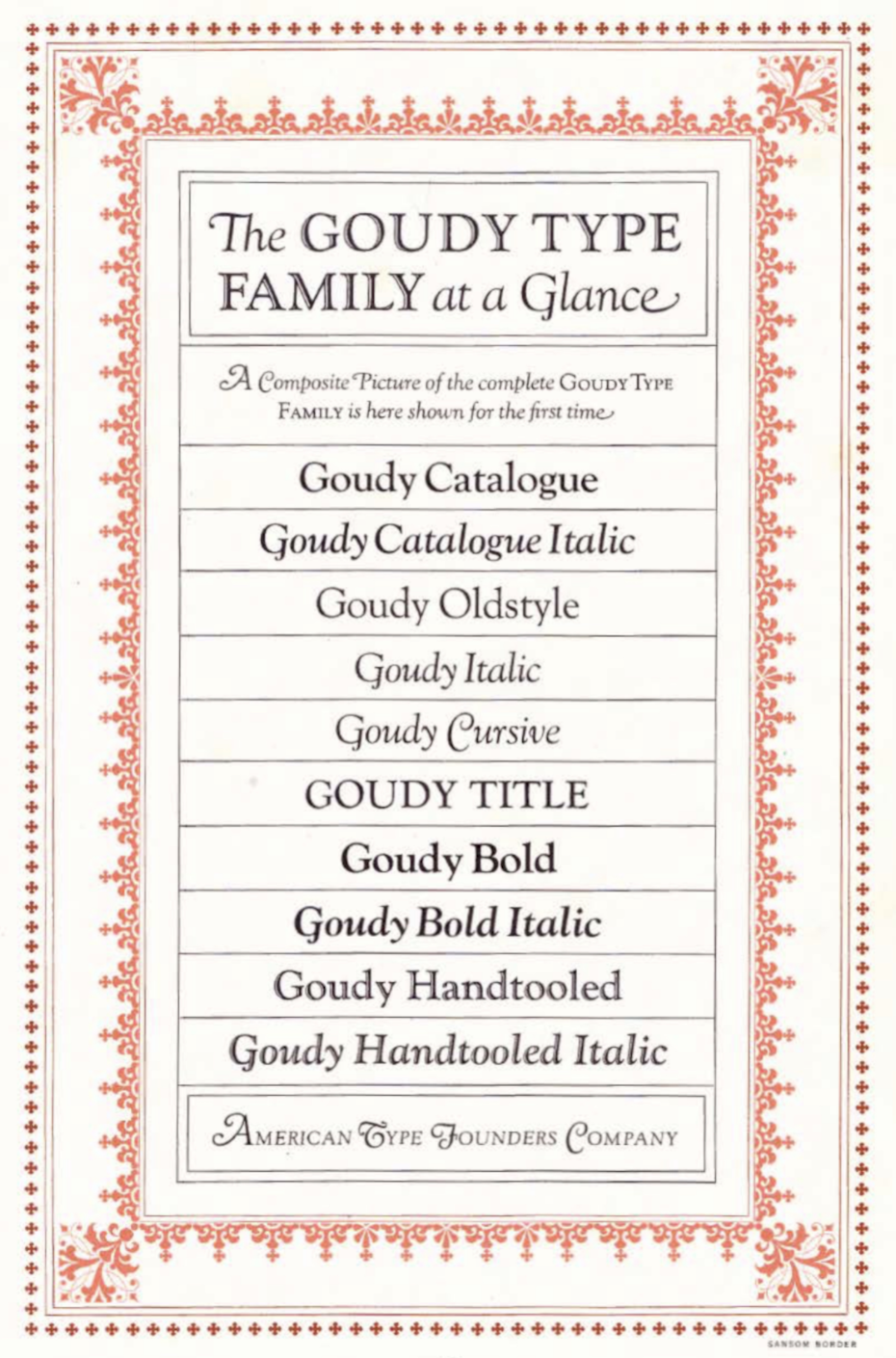 The GOUDY TYPE FAMILY at a Glance

A Composite Picture of the complete GOUDY TYPE FAMILY is here shown for the first time

Goudy Catalogue

Goudy Catalogue Italic

Goudy Oldstyle

Goudy Italic

Goudy Cursive

GOUDY TITLE

Goudy Bold

Goudy Bold Italic

Goudy Handtooled

Goudy Handtooled Italic

AMERICAN TYPE FOUNDERS COMPANY

SANSOM BORDER